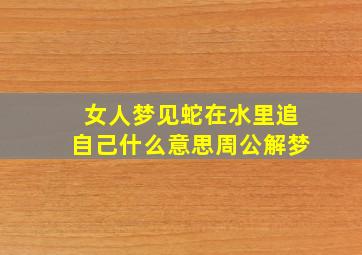 女人梦见蛇在水里追自己什么意思周公解梦